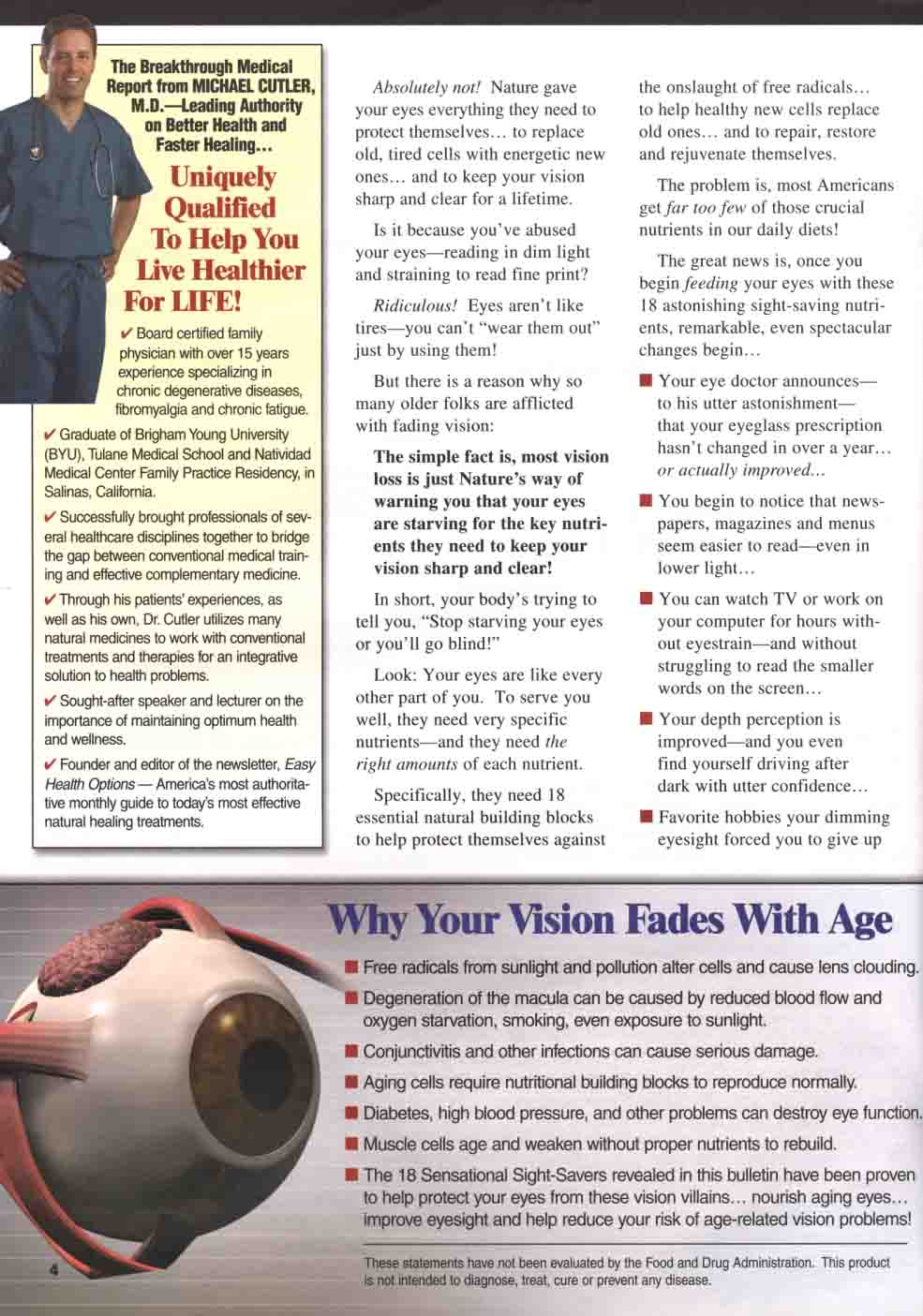 The Breakthrough Medical Report from MICHAEL CUTLER, M.D.—Leading Authority on Better Health and Faster Healing...

Uniquely Qualified To Help You Live Healthier For LIFE!

✔ Board certified family physician with over 15 years experience specializing in chronic degenerative diseases, fibromyalgia and chronic fatigue.

✔ Graduate of Brigham Young University (BYU), Tulane Medical School and Natividad Medical Center Family Practice Residency, in Salinas, California.

✔ Successfully brought professionals of several healthcare disciplines together to bridge the gap between conventional medical training and effective complementary medicine.

✔ Through his patients' experiences, as well as his own, Dr. Cutler utilizes many natural medicines to work with conventional treatments and therapies for an integrative solution to health problems.

✔ Sought-after speaker and lecturer on the importance of maintaining optimum health and wellness.

✔ Founder and editor of the newsletter, Easy Health Options — America's most authoritative monthly guide to today's most effective natural healing treatments.

Absolutely not! Nature gave your eyes everything they need to protect themselves... to replace old, tired cells with energetic new ones... and to keep your vision sharp and clear for a lifetime.

Is it because you've abused your eyes—reading in dim light and straining to read fine print?

Ridiculous! Eyes aren't like tires—you can't "wear them out" just by using them!

But there is a reason why so many older folks are afflicted with fading vision:

The simple fact is, most vision loss is just Nature's way of warning you that your eyes are starving for the key nutrients they need to keep your vision sharp and clear!

In short, your body's trying to tell you, "Stop starving your eyes or you'll go blind!"

Look: Your eyes are like every other part of you. To serve you well, they need very specific nutrients—and they need the right amounts of each nutrient.

Specifically, they need 18 essential natural building blocks to help protect themselves against the onslaught of free radicals... to help healthy new cells replace old ones... and to repair, restore and rejuvenate themselves.

The problem is, most Americans get far too few of those crucial nutrients in our daily diets!

The great news is, once you begin feeding your eyes with these 18 astonishing sight-saving nutrients, remarkable, even spectacular changes begin...

■ Your eye doctor announces—to his utter astonishment—that your eyeglass prescription hasn't changed in over a year... or actually improved...

■ You begin to notice that newspapers, magazines and menus seem easier to read—even in lower light...

■ You can watch TV or work on your computer for hours without eyestrain—and without struggling to read the smaller words on the screen...

■ Your depth perception is improved—and you even find yourself driving after dark with utter confidence...

■ Favorite hobbies your dimming eyesight forced you to give up

Why Your Vision Fades With Age

■ Free radicals from sunlight and pollution alter cells and cause lens clouding.
■ Degeneration of the macula can be caused by reduced blood flow and oxygen starvation, smoking, even exposure to sunlight.
■ Conjunctivitis and other infections can cause serious damage.
■ Aging cells require nutritional building blocks to reproduce normally.
■ Diabetes, high blood pressure, and other problems can destroy eye function.
■ Muscle cells age and weaken without proper nutrients to rebuild.
■ The 18 Sensational Sight-Savers revealed in this bulletin have been proven to help protect your eyes from these vision villains... nourish aging eyes... improve eyesight and help reduce your risk of age-related vision problems!

These statements have not been evaluated by the Food and Drug Administration. This product is not intended to diagnose, treat, cure or prevent any disease.

4